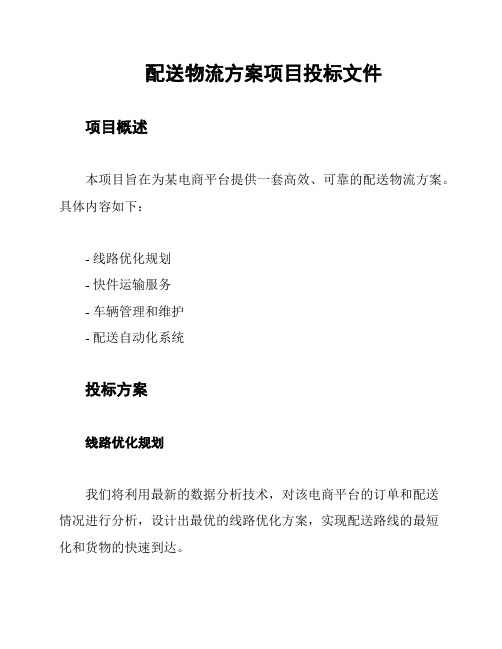 配送物流方案项目投标文件

项目概述

本项目旨在为某电商平台提供一套高效、可靠的配送物流方案。具体内容如下：

- 线路优化规划
- 快件运输服务
- 车辆管理和维护
- 配送自动化系统

投标方案

线路优化规划

我们将利用最新的数据分析技术，对该电商平台的订单和配送情况进行分析，设计出最优的线路优化方案，实现配送路线的最短化和货物的快速到达。